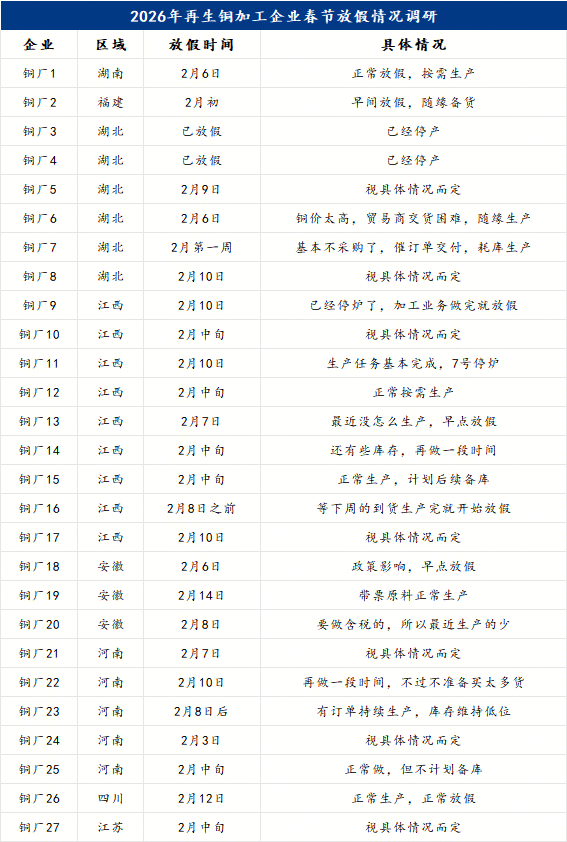 2026年再生铜加工企业春节放假情况调研

| 企业 | 区域 | 放假时间 | 具体情况 |
|---|---|---|---|
| 铜厂1 | 湖南 | 2月6日 | 正常放假，按需生产 |
| 铜厂2 | 福建 | 2月初 | 早间放假，随缘备货 |
| 铜厂3 | 湖北 | 已放假 | 已经停产 |
| 铜厂4 | 湖北 | 已放假 | 已经停产 |
| 铜厂5 | 湖北 | 2月9日 | 视具体情况而定 |
| 铜厂6 | 湖北 | 2月6日 | 铜价太高，贸易商交货困难，随缘生产 |
| 铜厂7 | 湖北 | 2月第一周 | 基本不采购了，催订单交付，耗库生产 |
| 铜厂8 | 湖北 | 2月10日 | 视具体情况而定 |
| 铜厂9 | 江西 | 2月10日 | 已经停炉了，加工业务做完就放假 |
| 铜厂10 | 江西 | 2月中旬 | 视具体情况而定 |
| 铜厂11 | 江西 | 2月10日 | 生产任务基本完成，7号停炉 |
| 铜厂12 | 江西 | 2月中旬 | 正常按需生产 |
| 铜厂13 | 江西 | 2月7日 | 最近没怎么生产，早点放假 |
| 铜厂14 | 江西 | 2月中旬 | 还有些库存，再做一段时间 |
| 铜厂15 | 江西 | 2月中旬 | 正常生产，计划后续备库 |
| 铜厂16 | 江西 | 2月8日之前 | 等下周的到货生产完就开始放假 |
| 铜厂17 | 江西 | 2月10日 | 视具体情况而定 |
| 铜厂18 | 安徽 | 2月6日 | 政策影响，早点放假 |
| 铜厂19 | 安徽 | 2月14日 | 带票原料正常生产 |
| 铜厂20 | 安徽 | 2月8日 | 要做含税的，所以最近生产的少 |
| 铜厂21 | 河南 | 2月7日 | 视具体情况而定 |
| 铜厂22 | 河南 | 2月10日 | 再做一段时间，不过不准备买太多货 |
| 铜厂23 | 河南 | 2月8日后 | 有订单持续生产，库存维持低位 |
| 铜厂24 | 河南 | 2月3日 | 视具体情况而定 |
| 铜厂25 | 河南 | 2月中旬 | 正常做，但不计划备库 |
| 铜厂26 | 四川 | 2月12日 | 正常生产，正常放假 |
| 铜厂27 | 江苏 | 2月中旬 | 视具体情况而定 |